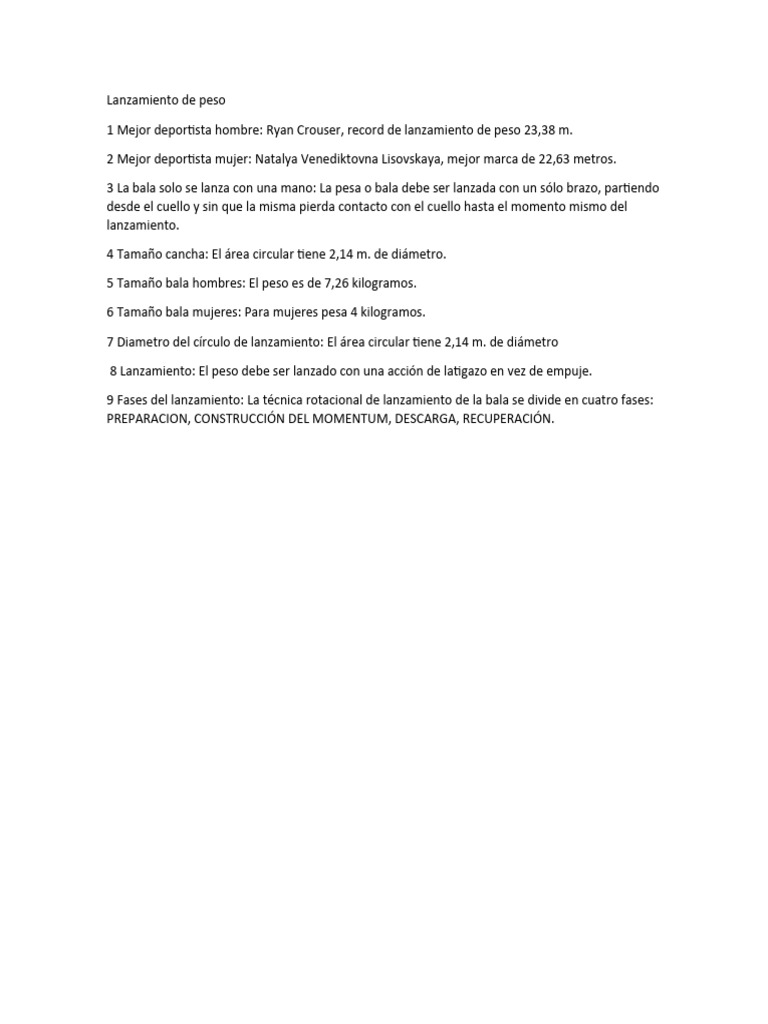 Lanzamiento de peso

1 Mejor deportista hombre: Ryan Crouser, record de lanzamiento de peso 23,38 m.

2 Mejor deportista mujer: Natalya Venediktovna Lisovskaya, mejor marca de 22,63 metros.

3 La bala solo se lanza con una mano: La pesa o bala debe ser lanzada con un sólo brazo, partiendo desde el cuello y sin que la misma pierda contacto con el cuello hasta el momento mismo del lanzamiento.

4 Tamaño cancha: El área circular tiene 2,14 m. de diámetro.

5 Tamaño bala hombres: El peso es de 7,26 kilogramos.

6 Tamaño bala mujeres: Para mujeres pesa 4 kilogramos.

7 Diametro del círculo de lanzamiento: El área circular tiene 2,14 m. de diámetro

8 Lanzamiento: El peso debe ser lanzado con una acción de latigazo en vez de empuje.

9 Fases del lanzamiento: La técnica rotacional de lanzamiento de la bala se divide en cuatro fases: PREPARACION, CONSTRUCCIÓN DEL MOMENTUM, DESCARGA, RECUPERACIÓN.